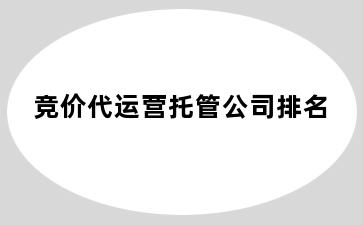 竞价代运营托管公司排名